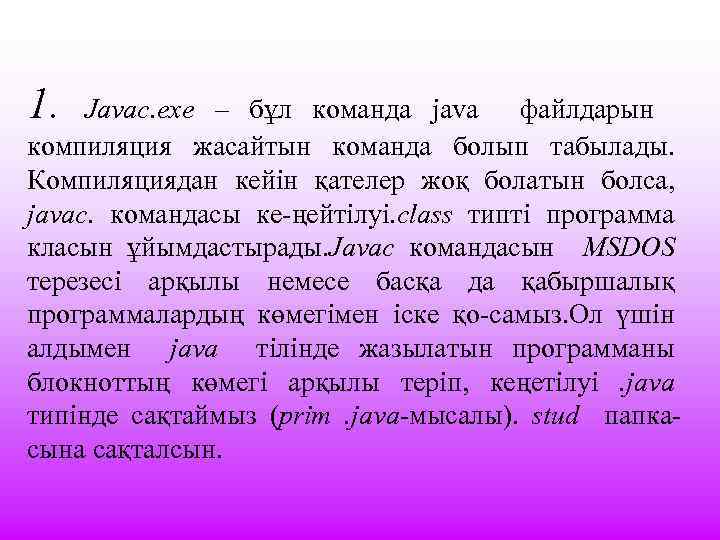 1. Javac.exe – бұл команда java файлдарын компиляция жасайтын команда болып табылады. Компиляциядан кейін қателер жоқ болатын болса, javac. командасы ке-ңейтілуі.class типті программа класын ұйымдастырады.Javac командасын MSDOS терезесі арқылы немесе басқа да қабыршалық программалардың көмегімен іске қо-самыз.Ол үшін алдымен java тілінде жазылатын программаны блокноттың көмегі арқылы теріп, кеңетілуі .java типінде сақтаймыз (prim .java-мысалы). stud папкасына сақталсын.